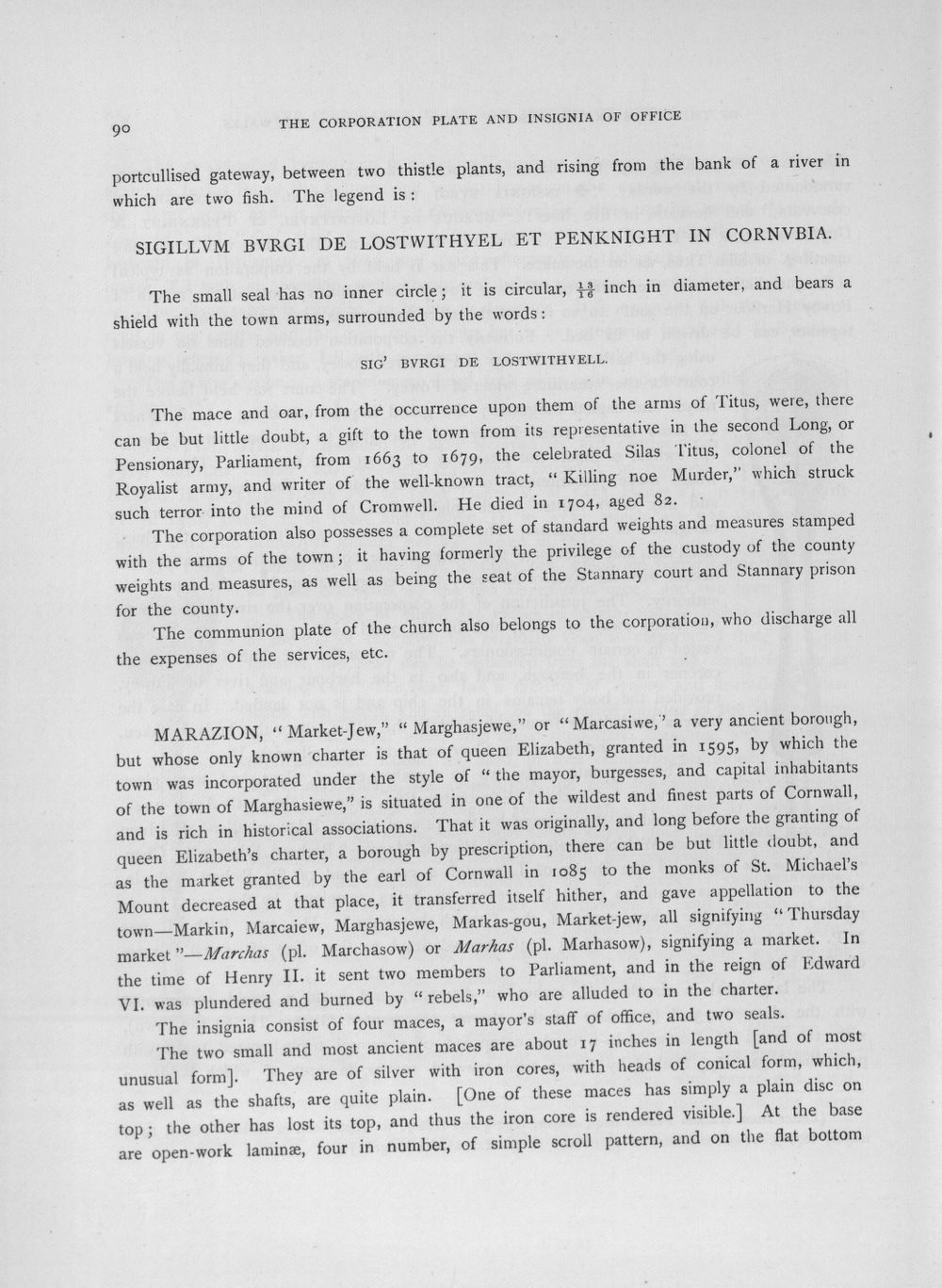 90 THE CORPORATION PLATE AND INSIGNIA OF OFFICE

portcullised gateway, between two thistle plants, and rising from the bank of a river in which are two fish. The legend is:

SIGILLVM BVRGI DE LOSTWITHYEL ET PENKNIGHT IN CORNVBIA.

The small seal has no inner circle; it is circular, $\frac{13}{16}$ inch in diameter, and bears a shield with the town arms, surrounded by the words:

SIG' BVRGI DE LOSTWITHYELL.

The mace and oar, from the occurrence upon them of the arms of Titus, were, there can be but little doubt, a gift to the town from its representative in the second Long, or Pensionary, Parliament, from 1663 to 1679, the celebrated Silas Titus, colonel of the Royalist army, and writer of the well-known tract, "Killing noe Murder," which struck such terror into the mind of Cromwell. He died in 1704, aged 82.

The corporation also possesses a complete set of standard weights and measures stamped with the arms of the town; it having formerly the privilege of the custody of the county weights and measures, as well as being the seat of the Stannary court and Stannary prison for the county.

The communion plate of the church also belongs to the corporation, who discharge all the expenses of the services, etc.

MARAZION, "Market-Jew," "Marghasjewe," or "Marcasiwe," a very ancient borough, but whose only known charter is that of queen Elizabeth, granted in 1595, by which the town was incorporated under the style of "the mayor, burgesses, and capital inhabitants of the town of Marghasiewe," is situated in one of the wildest and finest parts of Cornwall, and is rich in historical associations. That it was originally, and long before the granting of queen Elizabeth's charter, a borough by prescription, there can be but little doubt, and as the market granted by the earl of Cornwall in 1085 to the monks of St. Michael's Mount decreased at that place, it transferred itself hither, and gave appellation to the town—Markin, Marcaiew, Marghasjewe, Markas-gou, Market-jew, all signifying "Thursday market"—Marchas (pl. Marchasow) or Marhas (pl. Marhasow), signifying a market. In the time of Henry II. it sent two members to Parliament, and in the reign of Edward VI. was plundered and burned by "rebels," who are alluded to in the charter.

The insignia consist of four maces, a mayor's staff of office, and two seals.

The two small and most ancient maces are about 17 inches in length [and of most unusual form]. They are of silver with iron cores, with heads of conical form, which, as well as the shafts, are quite plain. [One of these maces has simply a plain disc on top; the other has lost its top, and thus the iron core is rendered visible.] At the base are open-work laminæ, four in number, of simple scroll pattern, and on the flat bottom